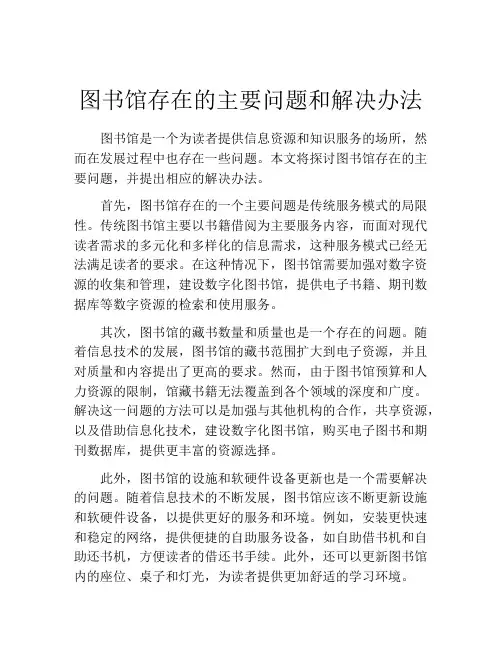 图书馆存在的主要问题和解决办法

图书馆是一个为读者提供信息资源和知识服务的场所，然而在发展过程中也存在一些问题。本文将探讨图书馆存在的主要问题，并提出相应的解决办法。

首先，图书馆存在的一个主要问题是传统服务模式的局限性。传统图书馆主要以书籍借阅为主要服务内容，而面对现代读者需求的多元化和多样化的信息需求，这种服务模式已经无法满足读者的要求。在这种情况下，图书馆需要加强对数字资源的收集和管理，建设数字化图书馆，提供电子书籍、期刊数据库等数字资源的检索和使用服务。

其次，图书馆的藏书数量和质量也是一个存在的问题。随着信息技术的发展，图书馆的藏书范围扩大到电子资源，并且对质量和内容提出了更高的要求。然而，由于图书馆预算和人力资源的限制，馆藏书籍无法覆盖到各个领域的深度和广度。解决这一问题的方法可以是加强与其他机构的合作，共享资源，以及借助信息化技术，建设数字化图书馆，购买电子图书和期刊数据库，提供更丰富的资源选择。

此外，图书馆的设施和软硬件设备更新也是一个需要解决的问题。随着信息技术的不断发展，图书馆应该不断更新设施和软硬件设备，以提供更好的服务和环境。例如，安装更快速和稳定的网络，提供便捷的自助服务设备，如自助借书机和自助还书机，方便读者的借还书手续。此外，还可以更新图书馆内的座位、桌子和灯光，为读者提供更加舒适的学习环境。